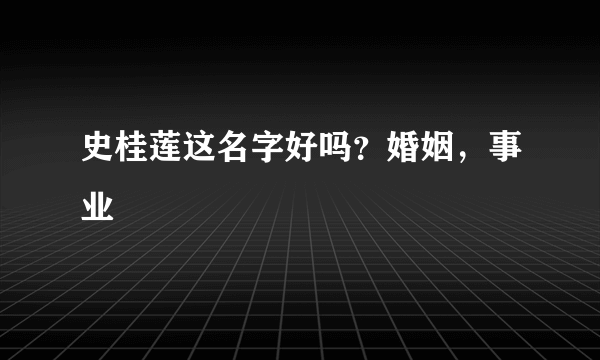 史桂莲这名字好吗？婚姻，事业